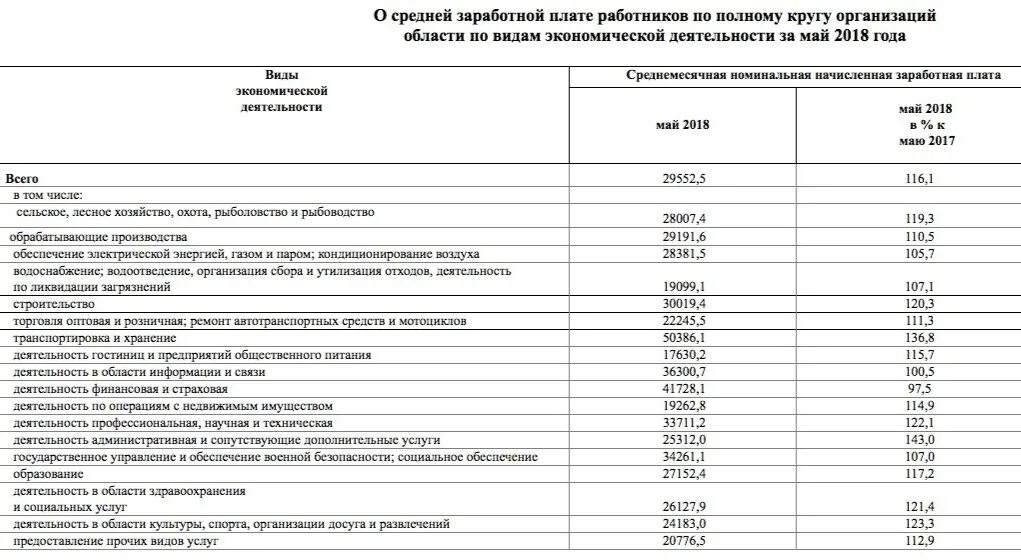 О средней заработной плате работников по полному кругу организаций области по видам экономической деятельности за май 2018 года

| Виды экономической деятельности | Среднемесячная номинальная начисленная заработная плата | |
|---|---|---|
| | май 2018 | май 2018 в % к маю 2017 |
| Всего | 29552,5 | 116,1 |
| в том числе: | | |
| сельское, лесное хозяйство, охота, рыболовство и рыбоводство | 28007,4 | 119,3 |
| обрабатывающие производства | 29191,6 | 110,5 |
| обеспечение электрической энергией, газом и паром; кондиционирование воздуха | 28381,5 | 105,7 |
| водоснабжение; водоотведение, организация сбора и утилизация отходов, деятельность по ликвидации загрязнений | 19099,1 | 107,1 |
| строительство | 30019,4 | 120,3 |
| торговля оптовая и розничная; ремонт автотранспортных средств и мотоциклов | 22245,5 | 111,3 |
| транспортировка и хранение | 50386,1 | 136,8 |
| деятельность гостиниц и предприятий общественного питания | 17630,2 | 115,7 |
| деятельность в области информации и связи | 36300,7 | 100,5 |
| деятельность финансовая и страховая | 41728,1 | 97,5 |
| деятельность по операциям с недвижимым имуществом | 19262,8 | 114,9 |
| деятельность профессиональная, научная и техническая | 33711,2 | 122,1 |
| деятельность административная и сопутствующие дополнительные услуги | 25312,0 | 143,0 |
| государственное управление и обеспечение военной безопасности; социальное обеспечение | 34261,1 | 107,0 |
| образование | 27152,4 | 117,2 |
| деятельность в области здравоохранения и социальных услуг | 26127,9 | 121,4 |
| деятельность в области культуры, спорта, организации досуга и развлечений | 24183,0 | 123,3 |
| предоставление прочих видов услуг | 20776,5 | 112,9 |